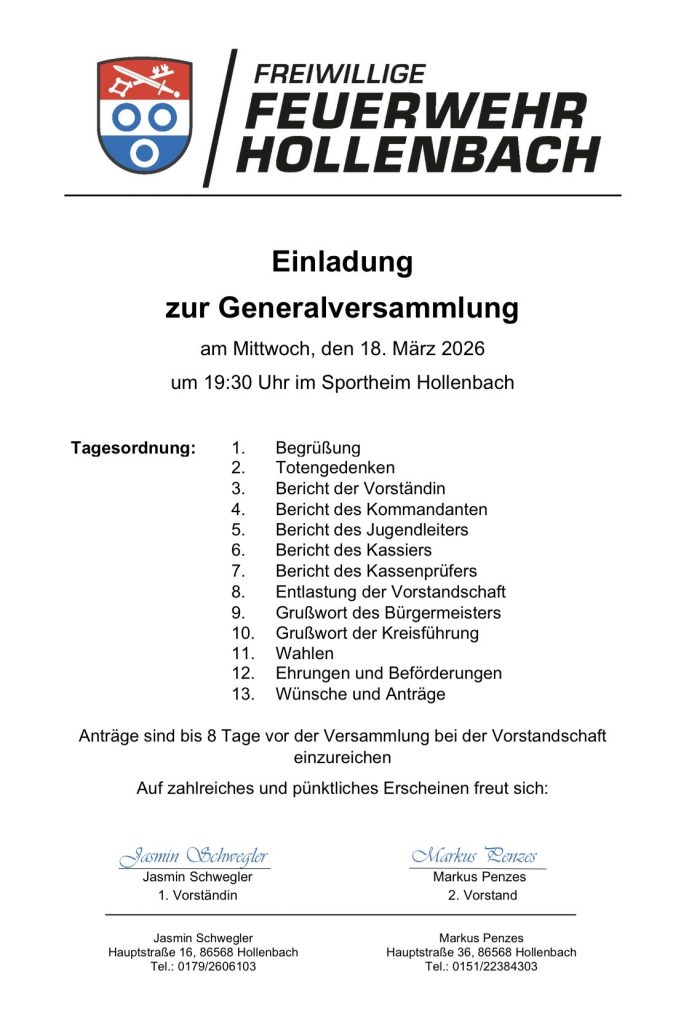 FREIWILLIGE
FEUERWEHR
HOLLENBACH

Einladung
zur Generalversammlung

am Mittwoch, den 18. März 2026
um 19:30 Uhr im Sportheim Hollenbach

Tagesordnung:
1. Begrüßung
2. Totengedenken
3. Bericht der Vorständin
4. Bericht des Kommandanten
5. Bericht des Jugendleiters
6. Bericht des Kassiers
7. Bericht des Kassenprüfers
8. Entlastung der Vorstandschaft
9. Grußwort des Bürgermeisters
10. Grußwort der Kreisführung
11. Wahlen
12. Ehrungen und Beförderungen
13. Wünsche und Anträge

Anträge sind bis 8 Tage vor der Versammlung bei der Vorstandschaft einzureichen

Auf zahlreiches und pünktliches Erscheinen freut sich:

Jasmin Schwegler
Jasmin Schwegler
1. Vorständin

Markus Penzes
Markus Penzes
2. Vorstand

Jasmin Schwegler
Hauptstraße 16, 86568 Hollenbach
Tel.: 0179/2606103

Markus Penzes
Hauptstraße 36, 86568 Hollenbach
Tel.: 0151/22384303